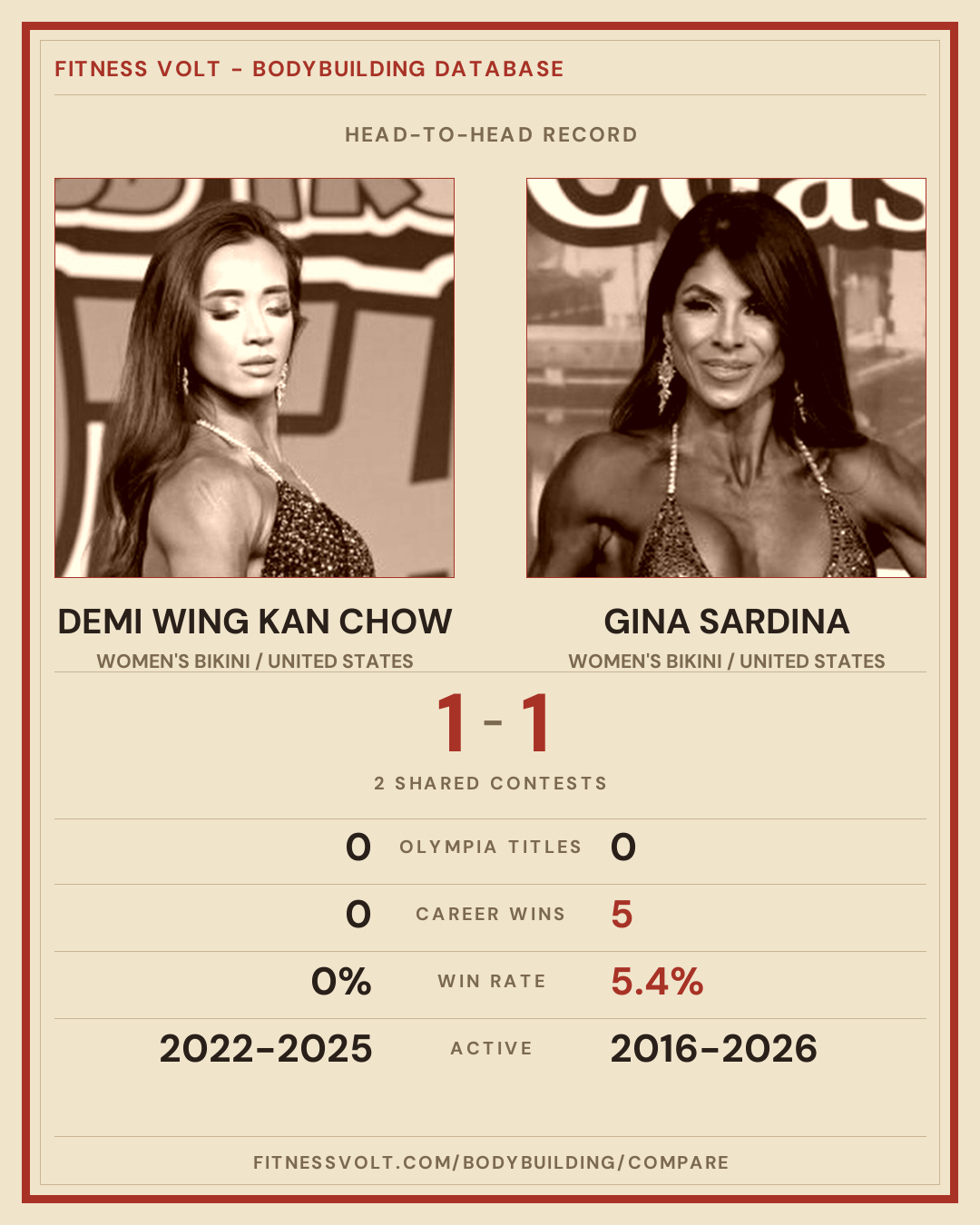 FITNESS VOLT - BODYBUILDING DATABASE

HEAD-TO-HEAD RECORD

DEMI WING KAN CHOW
WOMEN'S BIKINI / UNITED STATES

GINA SARDINA
WOMEN'S BIKINI / UNITED STATES

1 - 1

2 SHARED CONTESTS

0 OLYMPIA TITLES 0

0 CAREER WINS 5

0% WIN RATE 5.4%

2022-2025 ACTIVE 2016-2026

FITNESSVOLT.COM/BODYBUILDING/COMPARE